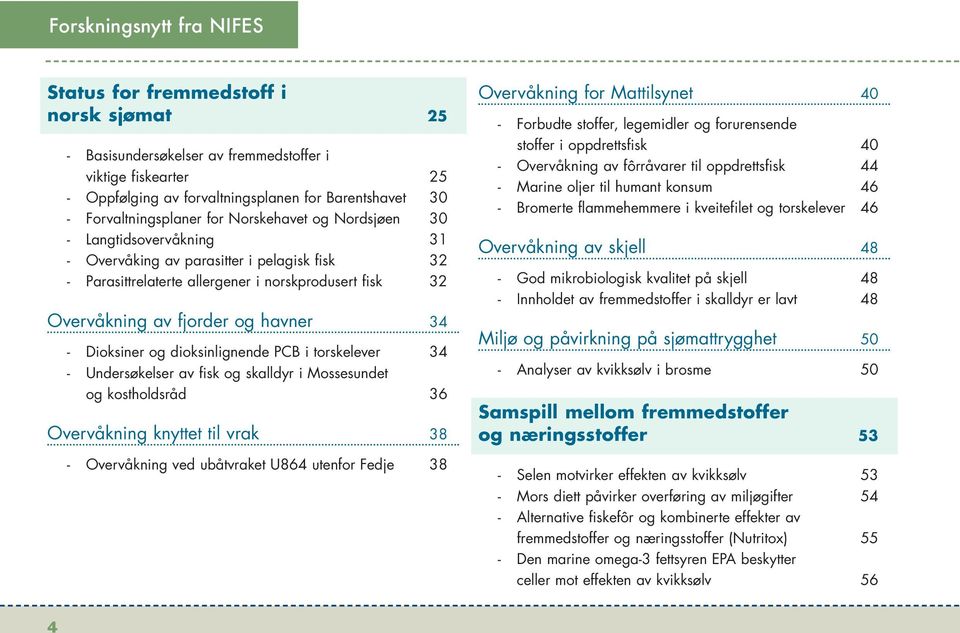 Forskningsnytt fra NIFES

Status for fremmedstoff i norsk sjømat 25

- Basisundersøkelser av fremmedstoffer i viktige fiskearter 25
- Oppfølging av forvaltningsplanen for Barentshavet 30
- Forvaltningsplaner for Norskehavet og Nordsjøen 30
- Langtidsovervåkning 31
- Overvåking av parasitter i pelagisk fisk 32
- Parasittrelaterte allergener i norskprodusert fisk 32

Overvåkning av fjorder og havner 34

- Dioksiner og dioksinlignende PCB i torskelever 34
- Undersøkelser av fisk og skalldyr i Mossesundet og kostholdsråd 36

Overvåkning knyttet til vrak 38

- Overvåkning ved ubåtvraket U864 utenfor Fedje 38

Overvåkning for Mattilsynet 40

- Forbudte stoffer, legemidler og forurensende stoffer i oppdrettsfisk 40
- Overvåkning av fôrråvarer til oppdrettsfisk 44
- Marine oljer til humant konsum 46
- Bromerte flammehemmere i kveitefilet og torskelever 46

Overvåkning av skjell 48

- God mikrobiologisk kvalitet på skjell 48
- Innholdet av fremmedstoffer i skalldyr er lavt 48

Miljø og påvirkning på sjømattrygghet 50

- Analyser av kvikksølv i brosme 50

Samspill mellom fremmedstoffer og næringsstoffer 53

- Selen motvirker effekten av kvikksølv 53
- Mors diett påvirker overføring av miljøgifter 54
- Alternative fiskefôr og kombinerte effekter av fremmedstoffer og næringsstoffer (Nutritox) 55
- Den marine omega-3 fettsyren EPA beskytter celler mot effekten av kvikksølv 56

4